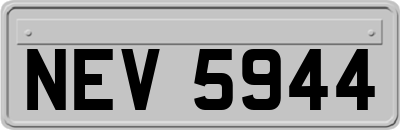 NEV 5944